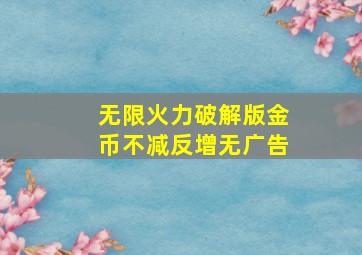 无限火力破解版金币不减反增无广告